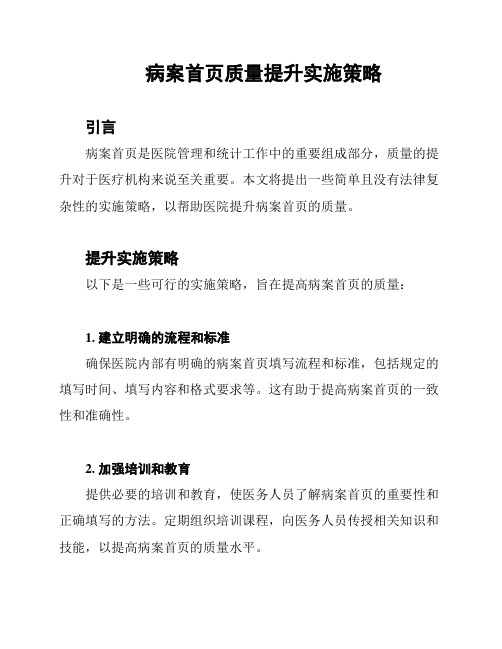 病案首页质量提升实施策略

引言

病案首页是医院管理和统计工作中的重要组成部分，质量的提升对于医疗机构来说至关重要。本文将提出一些简单且没有法律复杂性的实施策略，以帮助医院提升病案首页的质量。

提升实施策略

以下是一些可行的实施策略，旨在提高病案首页的质量：

1. 建立明确的流程和标准

确保医院内部有明确的病案首页填写流程和标准，包括规定的填写时间、填写内容和格式要求等。这有助于提高病案首页的一致性和准确性。

2. 加强培训和教育

提供必要的培训和教育，使医务人员了解病案首页的重要性和正确填写的方法。定期组织培训课程，向医务人员传授相关知识和技能，以提高病案首页的质量水平。